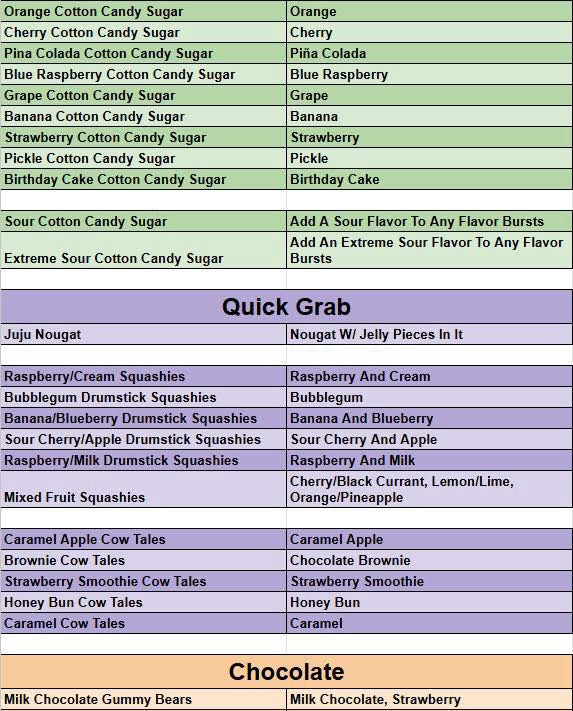 | | |
|---|---|
| Orange Cotton Candy Sugar | Orange |
| Cherry Cotton Candy Sugar | Cherry |
| Pina Colada Cotton Candy Sugar | Piña Colada |
| Blue Raspberry Cotton Candy Sugar | Blue Raspberry |
| Grape Cotton Candy Sugar | Grape |
| Banana Cotton Candy Sugar | Banana |
| Strawberry Cotton Candy Sugar | Strawberry |
| Pickle Cotton Candy Sugar | Pickle |
| Birthday Cake Cotton Candy Sugar | Birthday Cake |
| | |
| Sour Cotton Candy Sugar | Add A Sour Flavor To Any Flavor Bursts |
| Extreme Sour Cotton Candy Sugar | Add An Extreme Sour Flavor To Any Flavor Bursts |
| | |
| **Quick Grab** | |
| Juju Nougat | Nougat W/ Jelly Pieces In It |
| | |
| Raspberry/Cream Squashies | Raspberry And Cream |
| Bubblegum Drumstick Squashies | Bubblegum |
| Banana/Blueberry Drumstick Squashies | Banana And Blueberry |
| Sour Cherry/Apple Drumstick Squashies | Sour Cherry And Apple |
| Raspberry/Milk Drumstick Squashies | Raspberry And Milk |
| Mixed Fruit Squashies | Cherry/Black Currant, Lemon/Lime, Orange/Pineapple |
| | |
| Caramel Apple Cow Tales | Caramel Apple |
| Brownie Cow Tales | Chocolate Brownie |
| Strawberry Smoothie Cow Tales | Strawberry Smoothie |
| Honey Bun Cow Tales | Honey Bun |
| Caramel Cow Tales | Caramel |
| | |
| **Chocolate** | |
| Milk Chocolate Gummy Bears | Milk Chocolate, Strawberry |